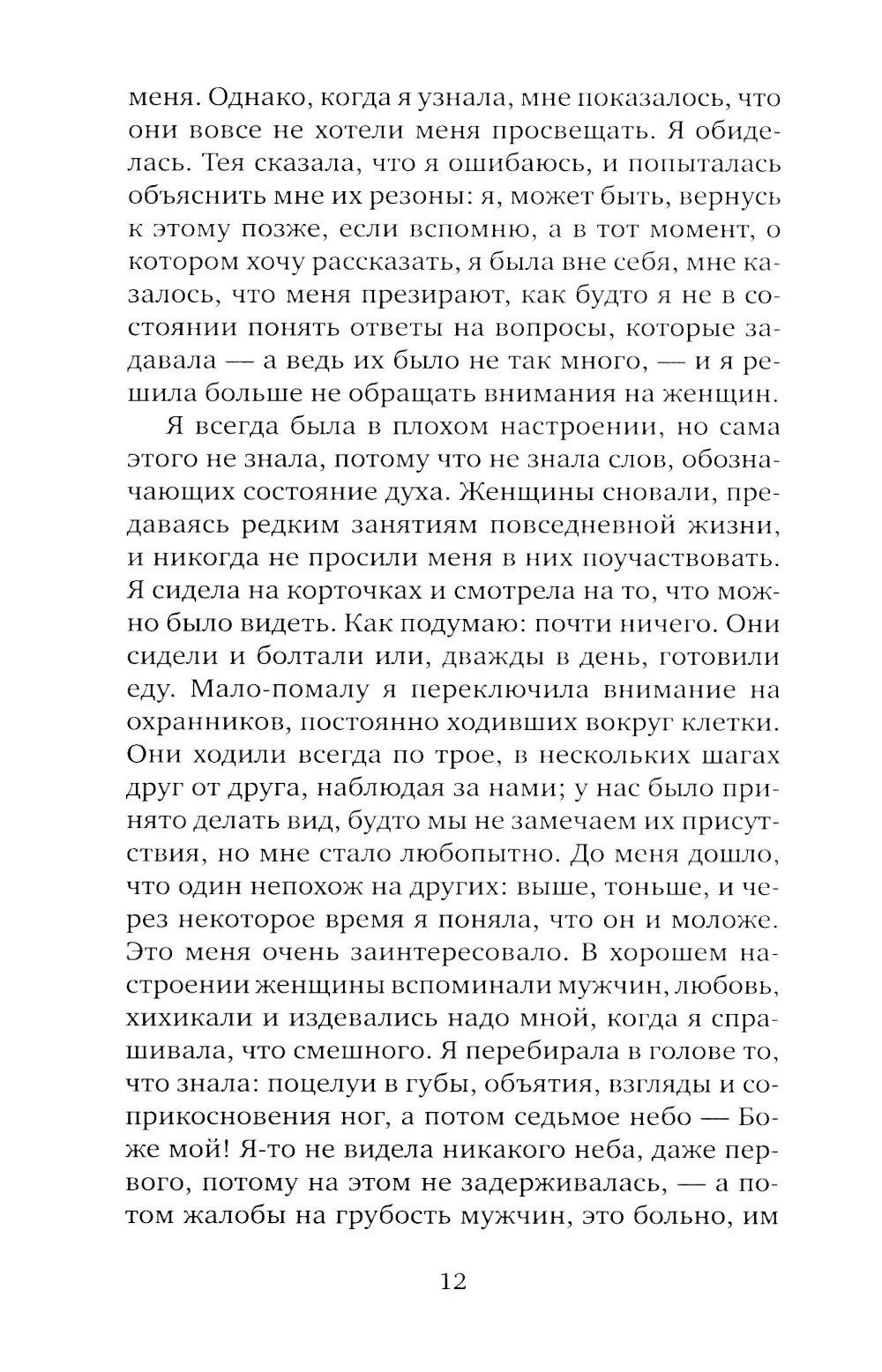 меня. Однако, когда я узнала, мне показалось, что они вовсе не хотели меня просвещать. Я обиделась. Тея сказала, что я ошибаюсь, и попыталась объяснить мне их резоны: я, может быть, вернусь к этому позже, если вспомню, а в тот момент, о котором хочу рассказать, я была вне себя, мне казалось, что меня презирают, как будто я не в состоянии понять ответы на вопросы, которые задавала — а ведь их было не так много, — и я решила больше не обращать внимания на женщин.

Я всегда была в плохом настроении, но сама этого не знала, потому что не знала слов, обозначающих состояние духа. Женщины сновали, предаваясь редким занятиям повседневной жизни, и никогда не просили меня в них поучаствовать. Я сидела на корточках и смотрела на то, что можно было видеть. Как подумаю: почти ничего. Они сидели и болтали или, дважды в день, готовили еду. Мало-помалу я переключила внимание на охранников, постоянно ходивших вокруг клетки. Они ходили всегда по трое, в нескольких шагах друг от друга, наблюдая за нами; у нас было принято делать вид, будто мы не замечаем их присутствия, но мне стало любопытно. До меня дошло, что один непохож на других: выше, тоньше, и через некоторое время я поняла, что он и моложе. Это меня очень заинтересовало. В хорошем настроении женщины вспоминали мужчин, любовь, хихикали и издевались надо мной, когда я спрашивала, что смешного. Я перебирала в голове то, что знала: поцелуи в губы, объятия, взгляды и соприкосновения ног, а потом седьмое небо — Боже мой! Я-то не видела никакого неба, даже первого, потому на этом не задерживалась, — а потом жалобы на грубость мужчин, это больно, им

12